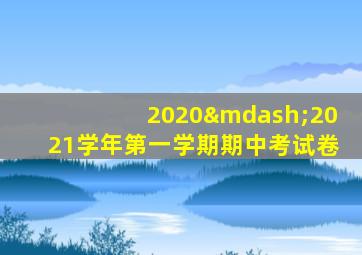 2020&mdash;2021学年第一学期期中考试卷